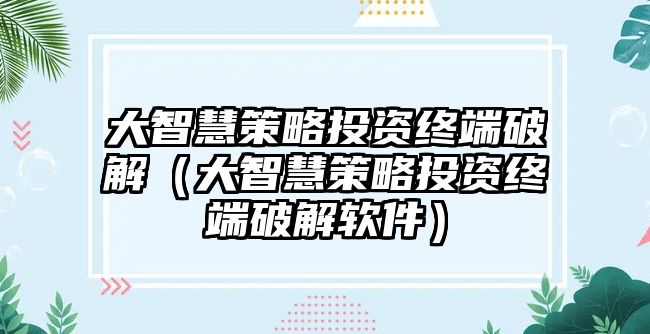 大智慧策略投资终端破解（大智慧策略投资终端破解软件）